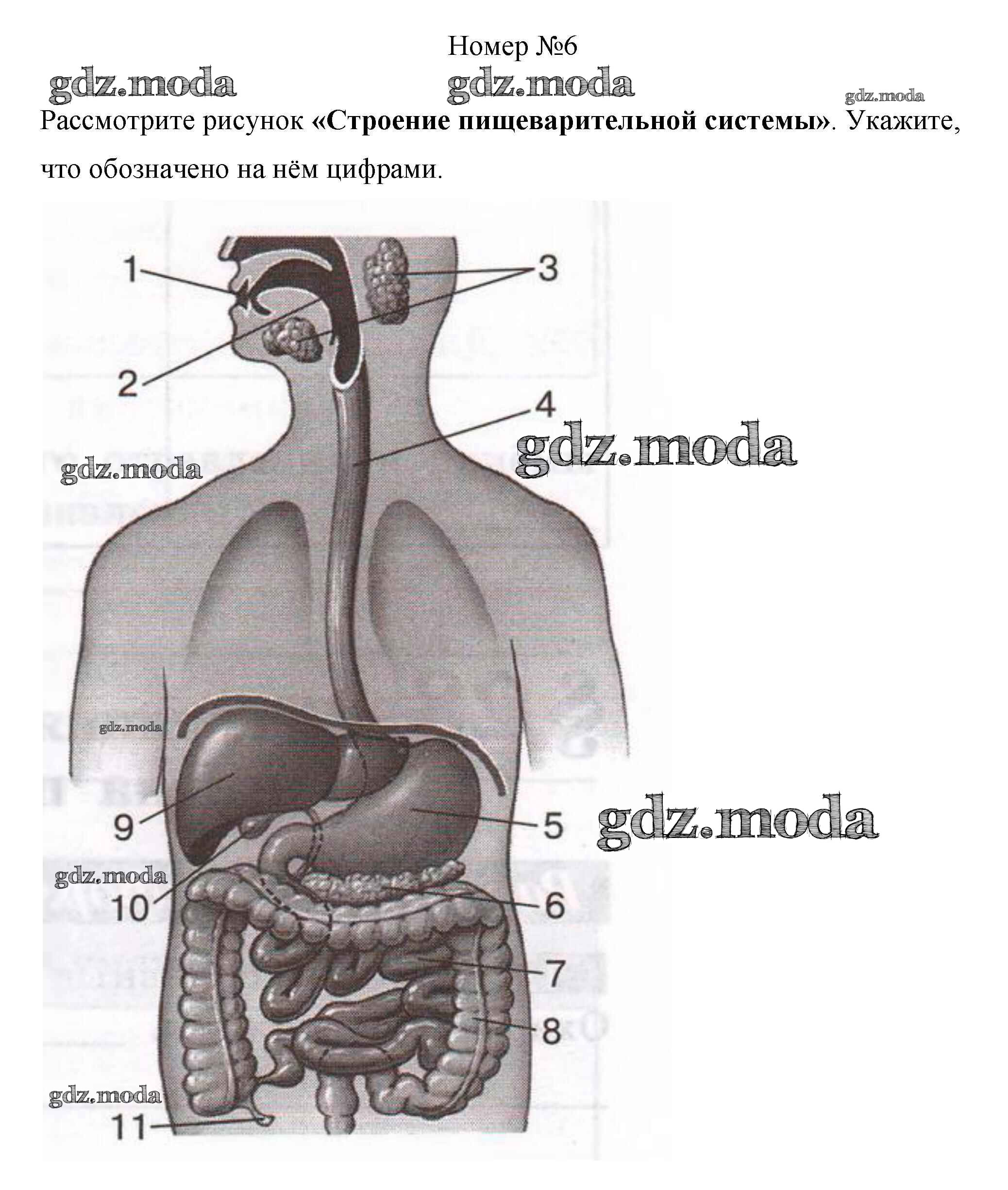 Номер №6

gdz.moda gdz.moda gdz.moda

Рассмотрите рисунок **«Строение пищеварительной системы»**. Укажите, что обозначено на нём цифрами.

1
3
2
4
gdz.moda
gdz.moda
gdz.moda
9
5
gdz.moda
gdz.moda
10
6
7
8
gdz.moda
11